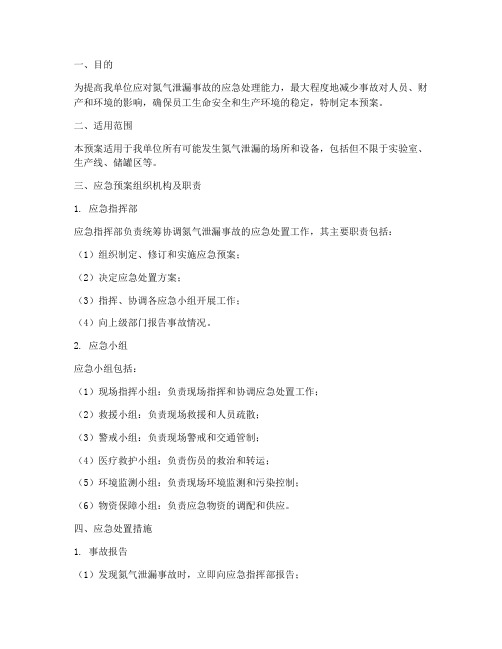 一、目的

为提高我单位应对氮气泄漏事故的应急处理能力，最大程度地减少事故对人员、财产和环境的影响，确保员工生命安全和生产环境的稳定，特制定本预案。

二、适用范围

本预案适用于我单位所有可能发生氮气泄漏的场所和设备，包括但不限于实验室、生产线、储罐区等。

三、应急预案组织机构及职责

1. 应急指挥部

应急指挥部负责统筹协调氮气泄漏事故的应急处置工作，其主要职责包括：

（1）组织制定、修订和实施应急预案；

（2）决定应急处置方案；

（3）指挥、协调各应急小组开展工作；

（4）向上级部门报告事故情况。

2. 应急小组

应急小组包括：

（1）现场指挥小组：负责现场指挥和协调应急处置工作；

（2）救援小组：负责现场救援和人员疏散；

（3）警戒小组：负责现场警戒和交通管制；

（4）医疗救护小组：负责伤员的救治和转运；

（5）环境监测小组：负责现场环境监测和污染控制；

（6）物资保障小组：负责应急物资的调配和供应。

四、应急处置措施

1. 事故报告

（1）发现氮气泄漏事故时，立即向应急指挥部报告；